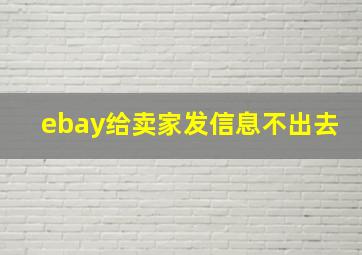 ebay给卖家发信息不出去